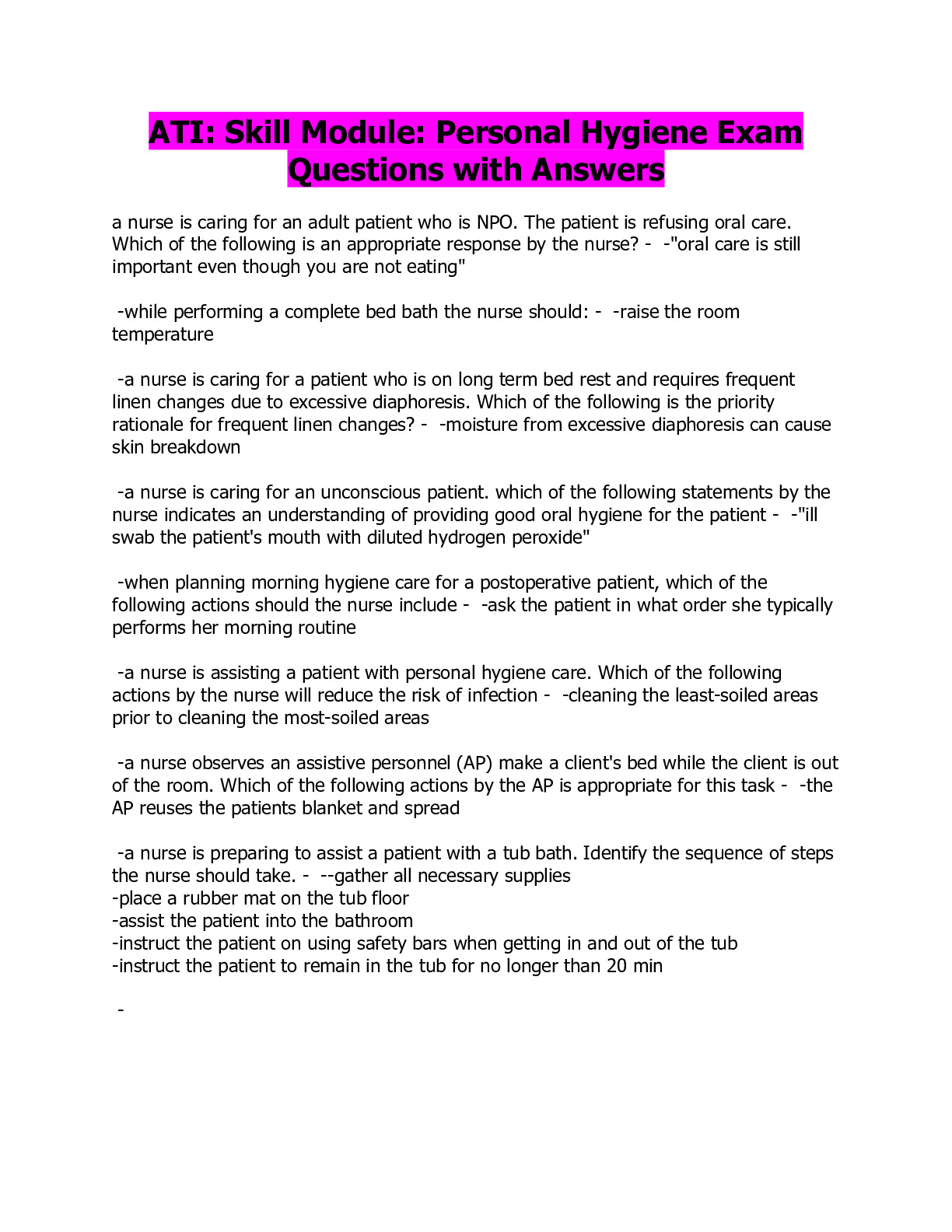 ATI: Skill Module: Personal Hygiene Exam Questions with Answers

a nurse is caring for an adult patient who is NPO. The patient is refusing oral care. Which of the following is an appropriate response by the nurse? - -"oral care is still important even though you are not eating"

-while performing a complete bed bath the nurse should: - -raise the room temperature

-a nurse is caring for a patient who is on long term bed rest and requires frequent linen changes due to excessive diaphoresis. Which of the following is the priority rationale for frequent linen changes? - -moisture from excessive diaphoresis can cause skin breakdown

-a nurse is caring for an unconscious patient. which of the following statements by the nurse indicates an understanding of providing good oral hygiene for the patient - -"ill swab the patient's mouth with diluted hydrogen peroxide"

-when planning morning hygiene care for a postoperative patient, which of the following actions should the nurse include - -ask the patient in what order she typically performs her morning routine

-a nurse is assisting a patient with personal hygiene care. Which of the following actions by the nurse will reduce the risk of infection - -cleaning the least-soiled areas prior to cleaning the most-soiled areas

-a nurse observes an assistive personnel (AP) make a client's bed while the client is out of the room. Which of the following actions by the AP is appropriate for this task - -the AP reuses the patients blanket and spread

-a nurse is preparing to assist a patient with a tub bath. Identify the sequence of steps the nurse should take. - --gather all necessary supplies
-place a rubber mat on the tub floor
-assist the patient into the bathroom
-instruct the patient on using safety bars when getting in and out of the tub
-instruct the patient to remain in the tub for no longer than 20 min

-